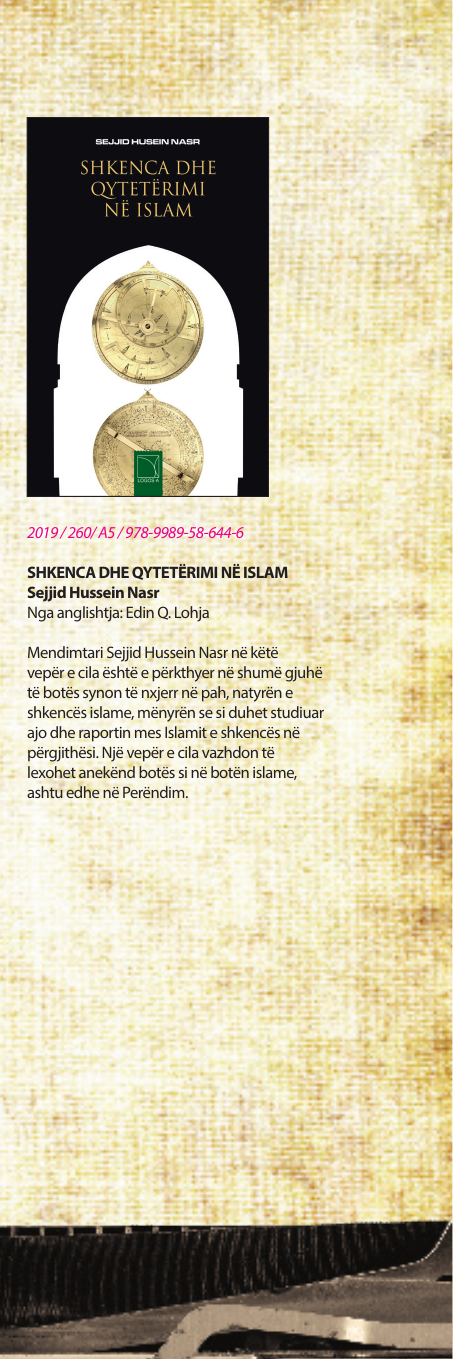 SEJJID HUSEIN NASR

SHKENCA DHE QYTETËRIMI NË ISLAM

LOGOS-A

2019 / 260/ A5 / 978-9989-58-644-6

SHKENCA DHE QYTETËRIMI NË ISLAM
Sejjid Hussein Nasr
Nga anglishtja: Edin Q. Lohja

Mendimtari Sejjid Hussein Nasr në këtë vepër e cila është e përkthyer në shumë gjuhë të botës synon të nxjerr në pah, natyrën e shkencës islame, mënyrën se si duhet studiuar ajo dhe raportin mes Islamit e shkencës në përgjithësi. Një vepër e cila vazhdon të lexohet anekënd botës si në botën islame, ashtu edhe në Perëndim.